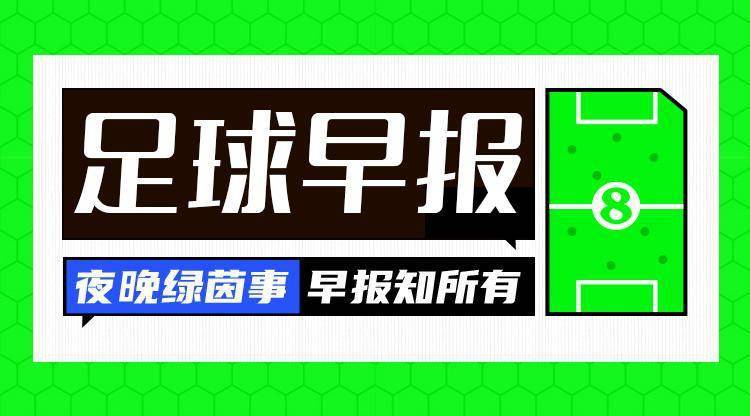 足球早报

夜晚绿茵事 早报知所有

8